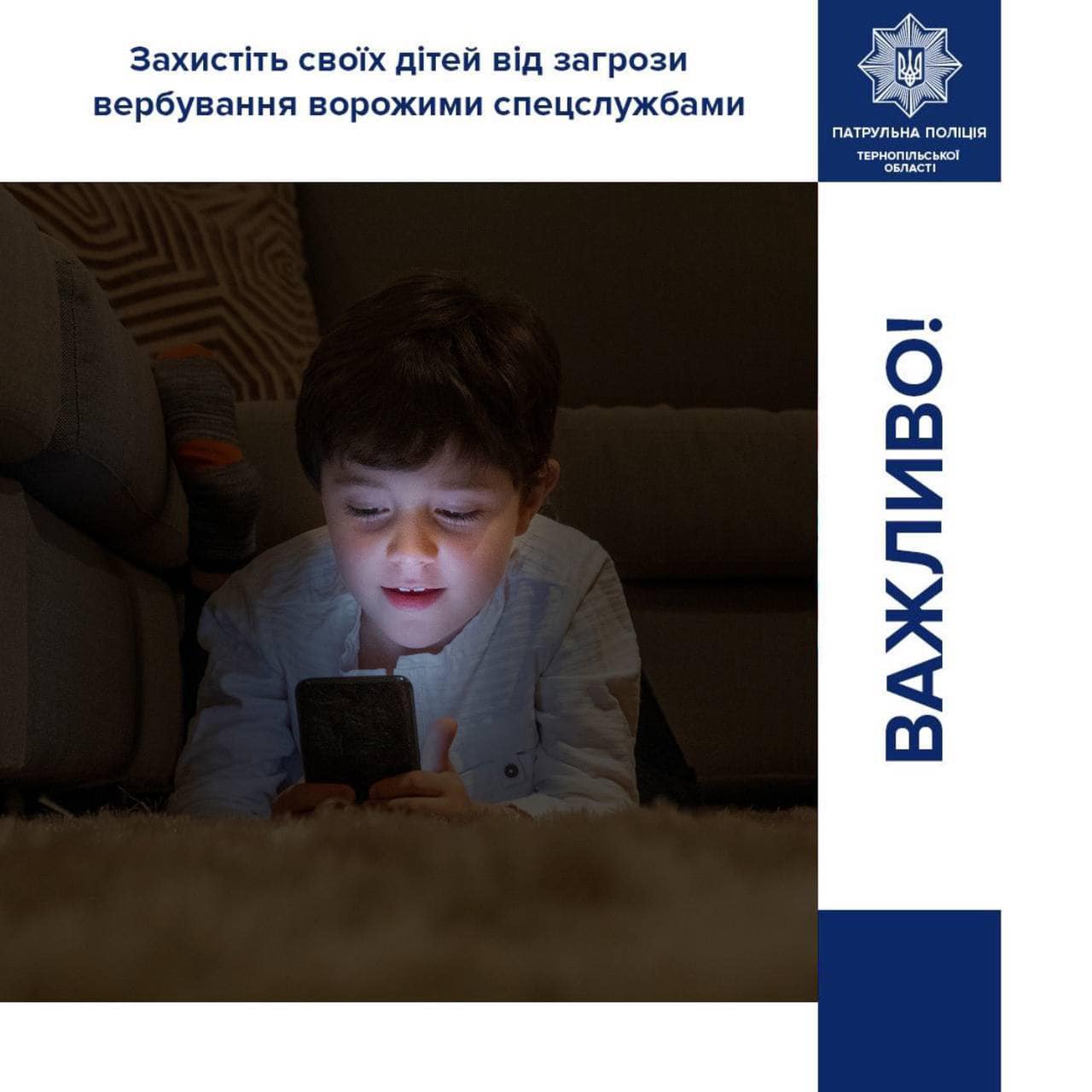 Захистіть своїх дітей від загрози вербування ворожими спецслужбами

ПАТРУЛЬНА ПОЛІЦІЯ
ТЕРНОПІЛЬСЬКОЇ
ОБЛАСТІ

ВАЖЛИВО!